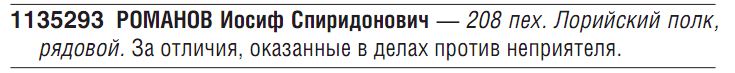 1135293 РОМАНОВ Иосиф Спиридонович — 208 пех. Лорийский полк, рядовой. За отличия, оказанные в делах против неприятеля.